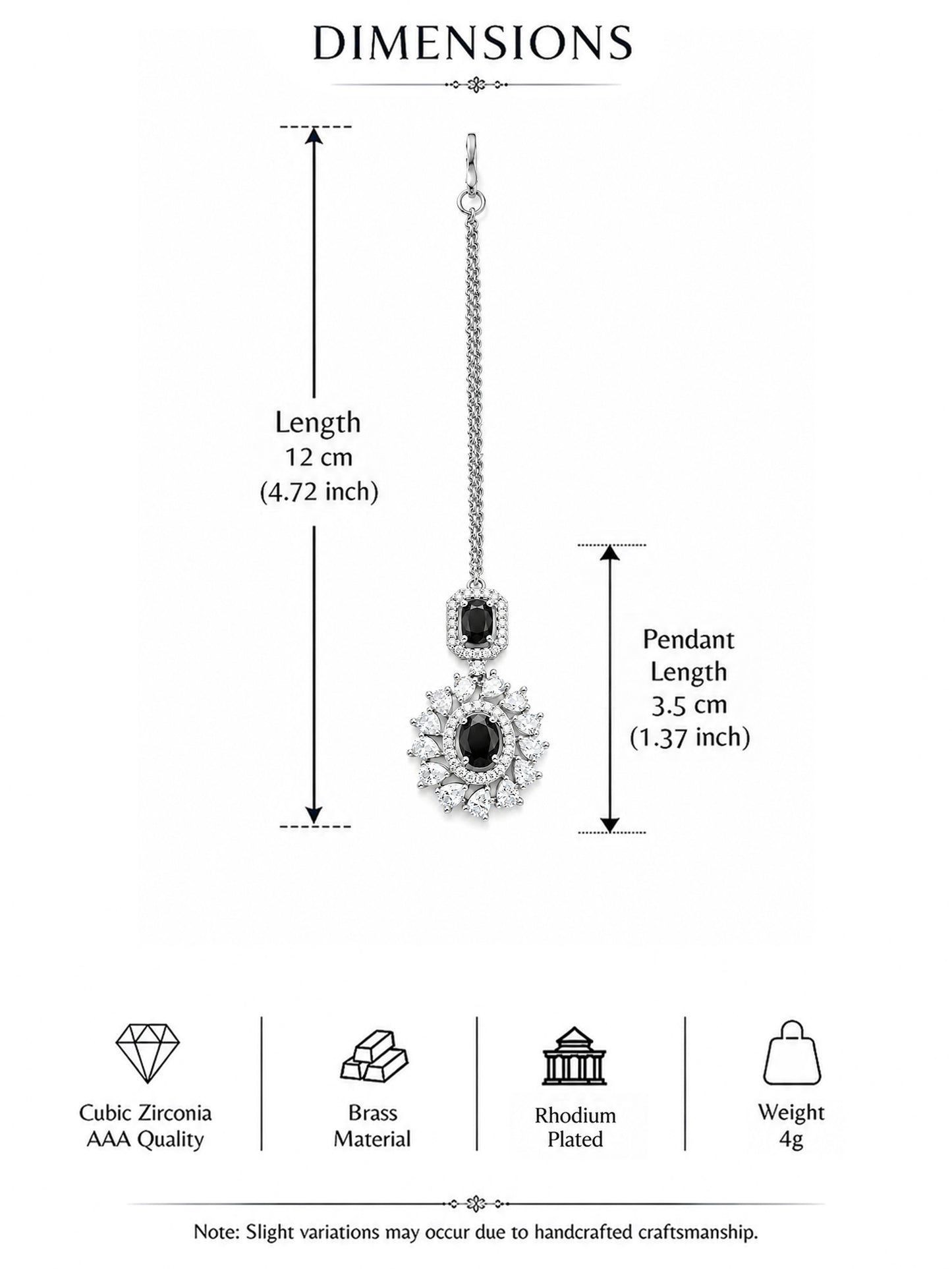 DIMENSIONS

Length
12 cm
(4.72 inch)

Pendant
Length
3.5 cm
(1.37 inch)

Cubic Zirconia
AAA Quality

Brass
Material

Rhodium
Plated

Weight
4g

Note: Slight variations may occur due to handcrafted craftsmanship.